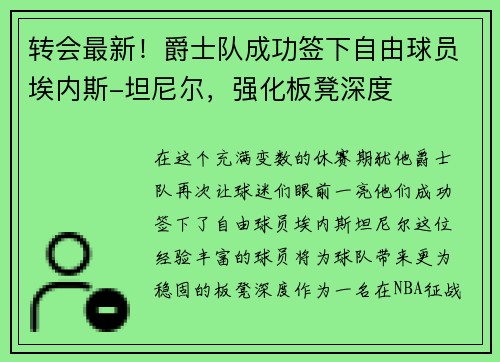 转会最新！爵士队成功签下自由球员埃内斯-坦尼尔，强化板凳深度

在这个充满变数的休赛期犹他爵士队再次让球迷们眼前一亮他们成功签下了自由球员埃内斯坦尼尔这位经验丰富的球员将为球队带来更为稳固的板凳深度作为一名在NBA征战